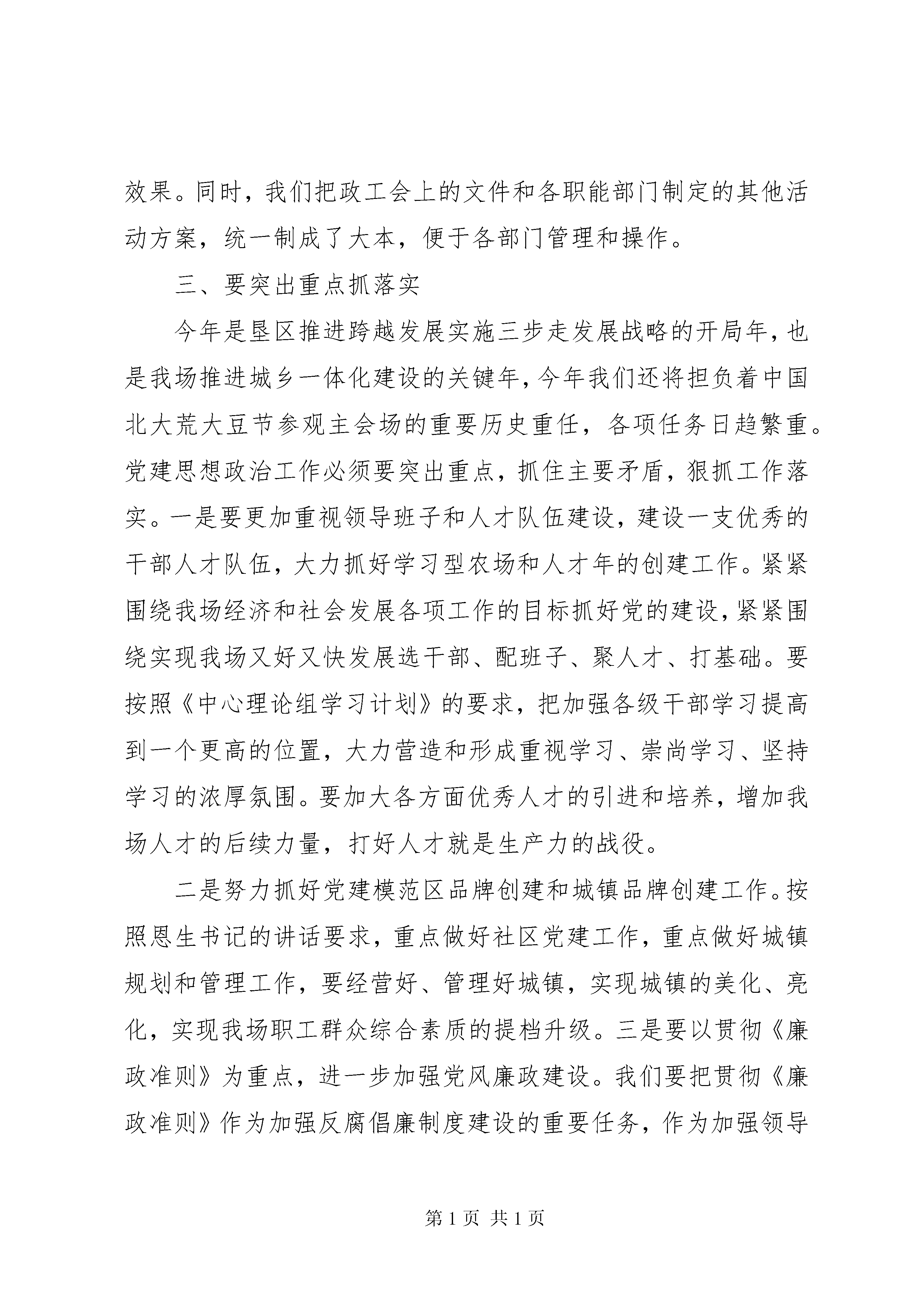 效果。同时，我们把政工会上的文件和各职能部门制定的其他活动方案，统一制成了大本，便于各部门管理和操作。

三、要突出重点抓落实

今年是垦区推进跨越发展实施三步走发展战略的开局年，也是我场推进城乡一体化建设的关键年，今年我们还将担负着中国北大荒大豆节参观主会场的重要历史重任，各项任务日趋繁重。党建思想政治工作必须要突出重点，抓住主要矛盾，狠抓工作落实。一是要更加重视领导班子和人才队伍建设，建设一支优秀的干部人才队伍，大力抓好学习型农场和人才年的创建工作。紧紧围绕我场经济和社会发展各项工作的目标抓好党的建设，紧紧围绕实现我场又好又快发展选干部、配班子、聚人才、打基础。要按照《中心理论组学习计划》的要求，把加强各级干部学习提高到一个更高的位置，大力营造和形成重视学习、崇尚学习、坚持学习的浓厚氛围。要加大各方面优秀人才的引进和培养，增加我场人才的后续力量，打好人才就是生产力的战役。

二是努力抓好党建模范区品牌创建和城镇品牌创建工作。按照恩生书记的讲话要求，重点做好社区党建工作，重点做好城镇规划和管理工作，要经营好、管理好城镇，实现城镇的美化、亮化，实现我场职工群众综合素质的提档升级。三是要以贯彻《廉政准则》为重点，进一步加强党风廉政建设。我们要把贯彻《廉政准则》作为加强反腐倡廉制度建设的重要任务，作为加强领导

第 1 页 共 1 页